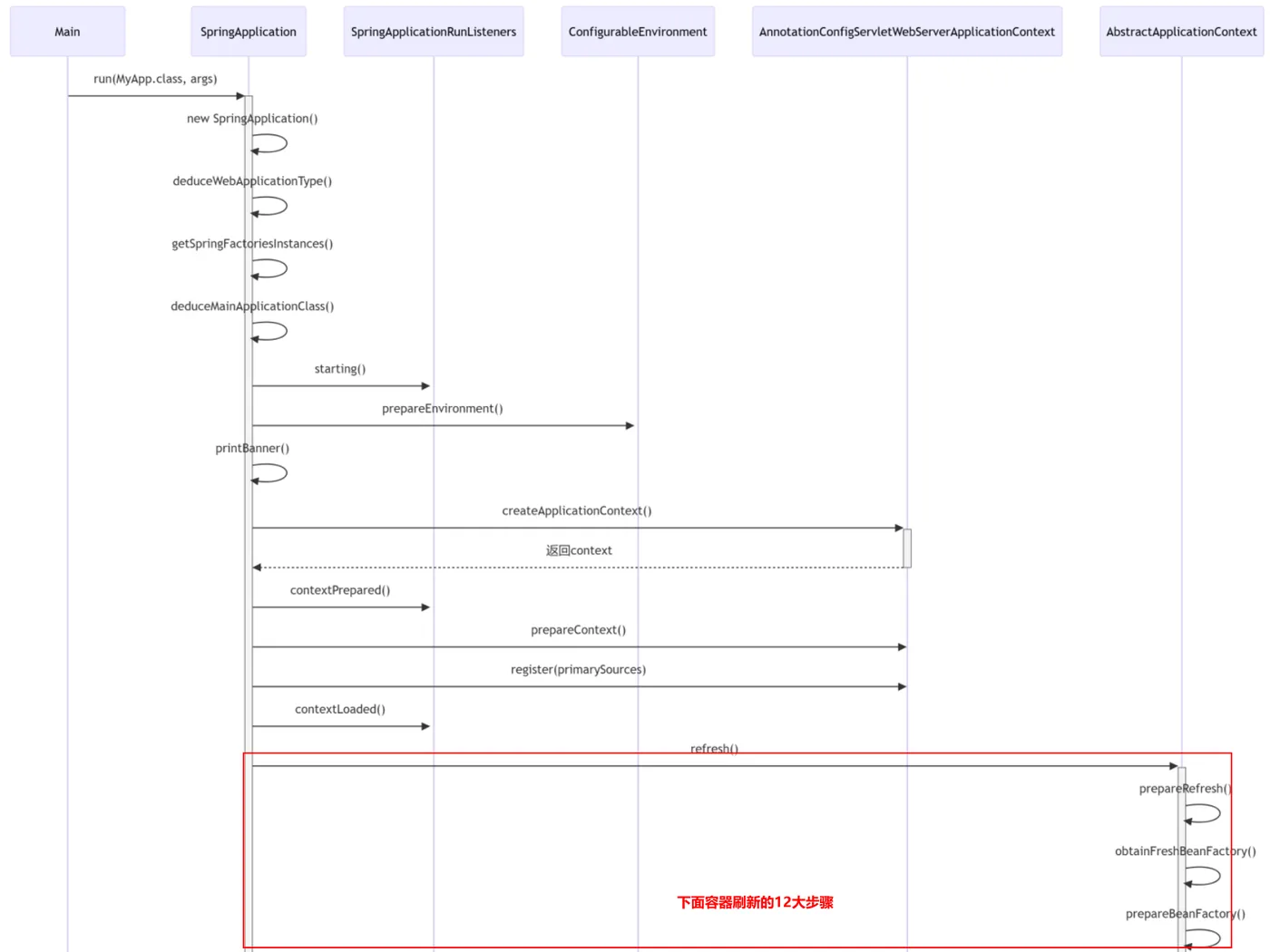 Main

SpringApplication

SpringApplicationRunListeners

ConfigurableEnvironment

AnnotationConfigServletWebServerApplicationContext

AbstractApplicationContext

run(MyApp.class, args)

new SpringApplication()

deduceWebApplicationType()

getSpringFactoriesInstances()

deduceMainApplicationClass()

starting()

prepareEnvironment()

printBanner()

createApplicationContext()

返回context

contextPrepared()

prepareContext()

register(primarySources)

contextLoaded()

refresh()

prepareRefresh()

obtainFreshBeanFactory()

下面容器刷新的12大步骤

prepareBeanFactory()